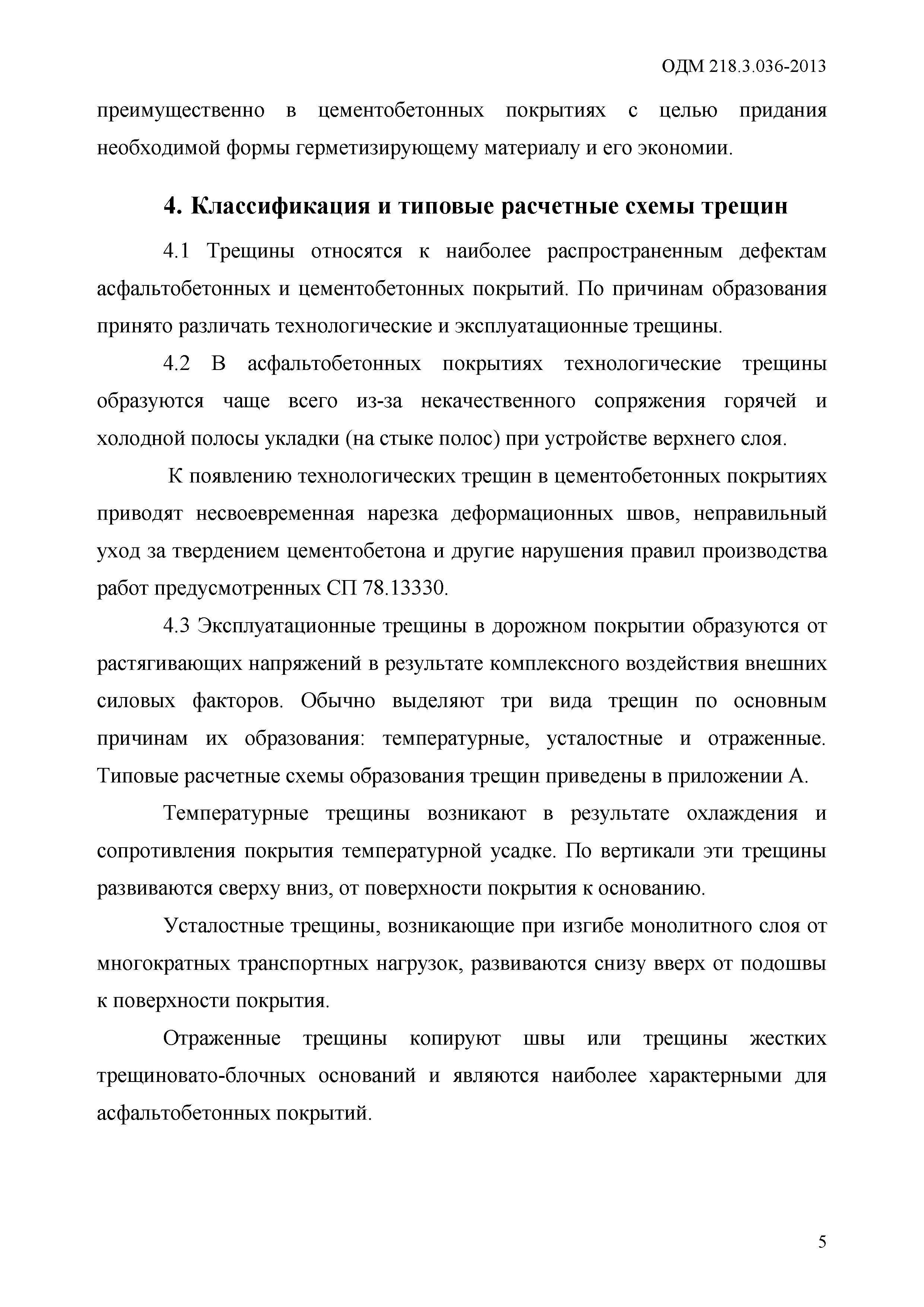 ОДМ 218.3.036-2013

преимущественно в цементобетонных покрытиях с целью придания необходимой формы герметизирующему материалу и его экономии.

4. Классификация и типовые расчетные схемы трещин

4.1 Трещины относятся к наиболее распространенным дефектам асфальтобетонных и цементобетонных покрытий. По причинам образования принято различать технологические и эксплуатационные трещины.

4.2 В асфальтобетонных покрытиях технологические трещины образуются чаще всего из-за некачественного сопряжения горячей и холодной полосы укладки (на стыке полос) при устройстве верхнего слоя.

К появлению технологических трещин в цементобетонных покрытиях приводят несвоевременная нарезка деформационных швов, неправильный уход за твердением цементобетона и другие нарушения правил производства работ предусмотренных СП 78.13330.

4.3 Эксплуатационные трещины в дорожном покрытии образуются от растягивающих напряжений в результате комплексного воздействия внешних силовых факторов. Обычно выделяют три вида трещин по основным причинам их образования: температурные, усталостные и отраженные. Типовые расчетные схемы образования трещин приведены в приложении А.

Температурные трещины возникают в результате охлаждения и сопротивления покрытия температурной усадке. По вертикали эти трещины развиваются сверху вниз, от поверхности покрытия к основанию.

Усталостные трещины, возникающие при изгибе монолитного слоя от многократных транспортных нагрузок, развиваются снизу вверх от подошвы к поверхности покрытия.

Отраженные трещины копируют швы или трещины жестких трещиновато-блочных оснований и являются наиболее характерными для асфальтобетонных покрытий.

5